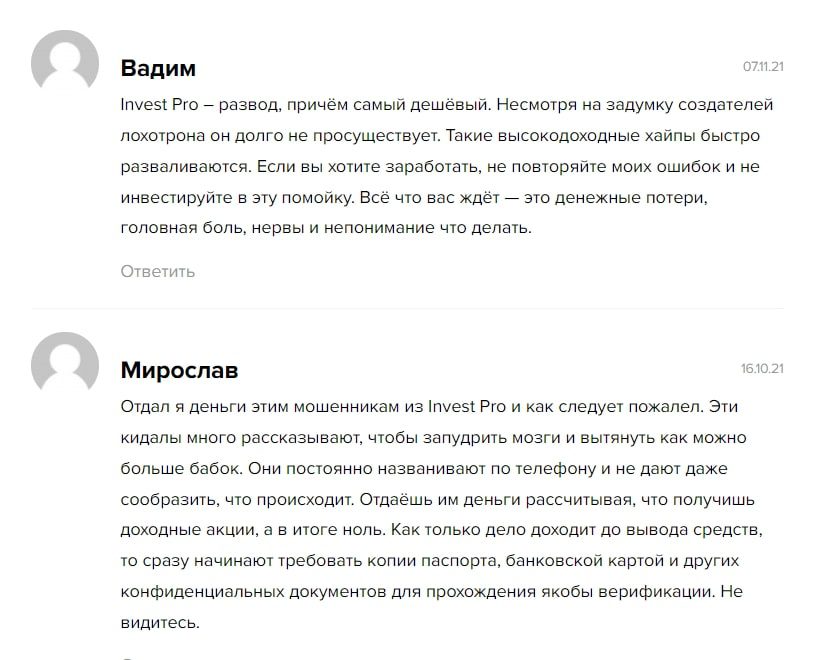 Вадим

07.11.21

Invest Pro – развод, причём самый дешёвый. Несмотря на задумку создателей лохотрона он долго не просуществует. Такие высокодоходные хайпы быстро разваливаются. Если вы хотите заработать, не повторяйте моих ошибок и не инвестируйте в эту помойку. Всё что вас ждёт — это денежные потери, головная боль, нервы и непонимание что делать.

Ответить

Мирослав

16.10.21

Отдал я деньги этим мошенникам из Invest Pro и как следует пожалел. Эти кидалы много рассказывают, чтобы запудрить мозги и вытянуть как можно больше бабок. Они постоянно названивают по телефону и не дают даже сообразить, что происходит. Отдаёшь им деньги рассчитывая, что получишь доходные акции, а в итоге ноль. Как только дело доходит до вывода средств, то сразу начинают требовать копии паспорта, банковской картой и других конфиденциальных документов для прохождения якобы верификации. Не видитесь.